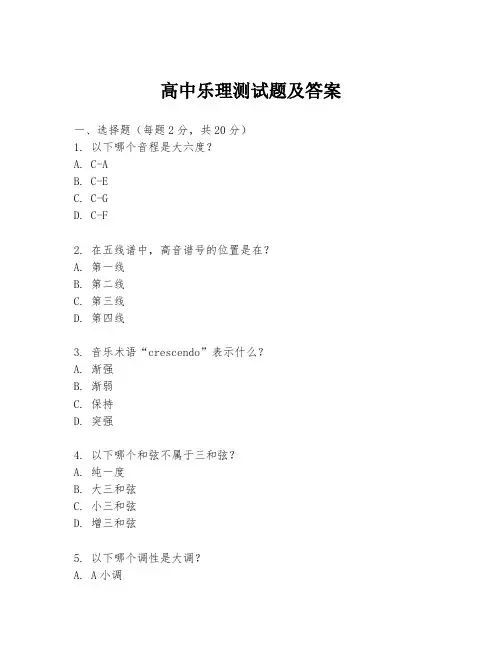 高中乐理测试题及答案

一、选择题（每题2分，共20分）
1. 以下哪个音程是大六度？
A. C-A
B. C-E
C. C-G
D. C-F

2. 在五线谱中，高音谱号的位置是在？
A. 第一线
B. 第二线
C. 第三线
D. 第四线

3. 音乐术语“crescendo”表示什么？
A. 渐强
B. 渐弱
C. 保持
D. 突强

4. 以下哪个和弦不属于三和弦？
A. 纯一度
B. 大三和弦
C. 小三和弦
D. 增三和弦

5. 以下哪个调性是大调？
A. A小调